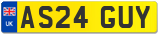 UK
AS24 GUY